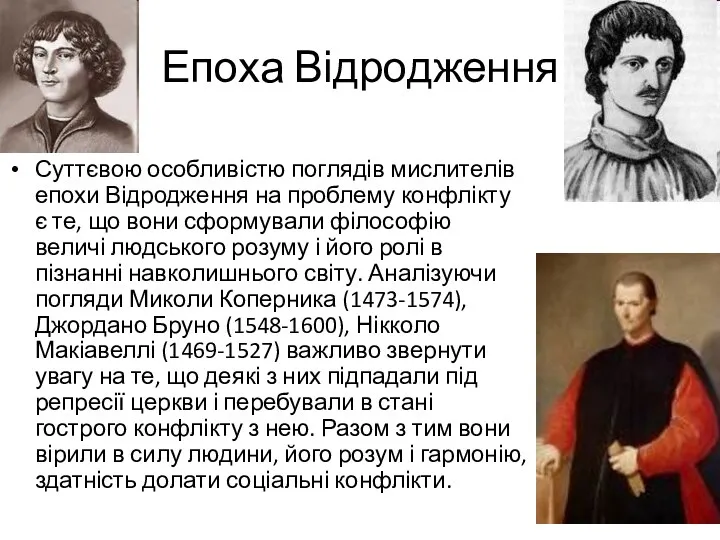 Епоха Відродження

• Суттєвою особливістю поглядів мислителів епохи Відродження на проблему конфлікту є те, що вони сформували філософію величі людського розуму і його ролі в пізнанні навколишнього світу. Аналізуючи погляди Миколи Коперника (1473-1574), Джордано Бруно (1548-1600), Нікколо Макіавеллі (1469-1527) важливо звернути увагу на те, що деякі з них підпадали під репресії церкви і перебували в стані гострого конфлікту з нею. Разом з тим вони вірили в силу людини, його розум і гармонію, здатність долати соціальні конфлікти.